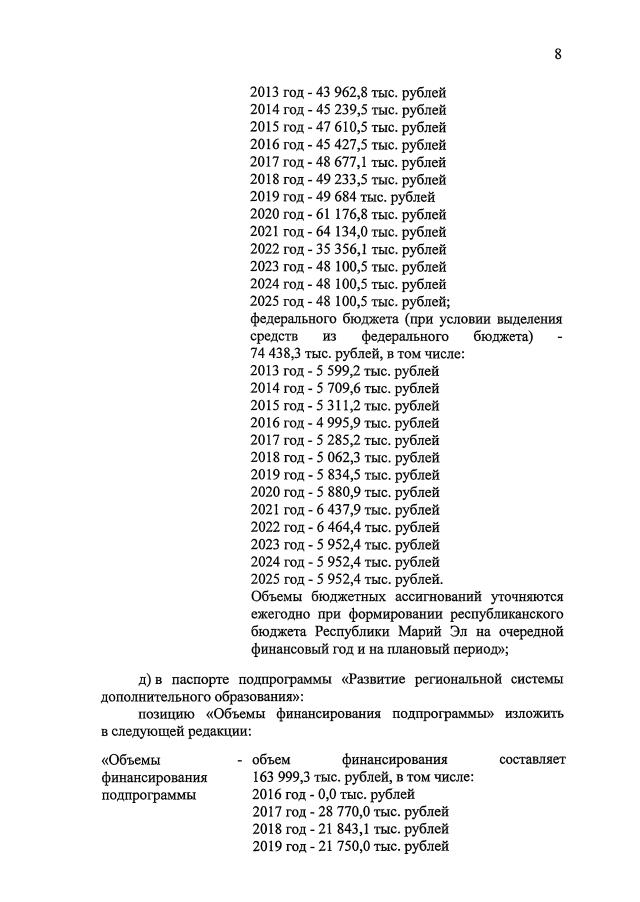 8

2013 год - 43 962,8 тыс. рублей
2014 год - 45 239,5 тыс. рублей
2015 год - 47 610,5 тыс. рублей
2016 год - 45 427,5 тыс. рублей
2017 год - 48 677,1 тыс. рублей
2018 год - 49 233,5 тыс. рублей
2019 год - 49 684 тыс. рублей
2020 год - 61 176,8 тыс. рублей
2021 год - 64 134,0 тыс. рублей
2022 год - 35 356,1 тыс. рублей
2023 год - 48 100,5 тыс. рублей
2024 год - 48 100,5 тыс. рублей
2025 год - 48 100,5 тыс. рублей;
федерального бюджета (при условии выделения средств из федерального бюджета) - 74 438,3 тыс. рублей, в том числе:
2013 год - 5 599,2 тыс. рублей
2014 год - 5 709,6 тыс. рублей
2015 год - 5 311,2 тыс. рублей
2016 год - 4 995,9 тыс. рублей
2017 год - 5 285,2 тыс. рублей
2018 год - 5 062,3 тыс. рублей
2019 год - 5 834,5 тыс. рублей
2020 год - 5 880,9 тыс. рублей
2021 год - 6 437,9 тыс. рублей
2022 год - 6 464,4 тыс. рублей
2023 год - 5 952,4 тыс. рублей
2024 год - 5 952,4 тыс. рублей
2025 год - 5 952,4 тыс. рублей.
Объемы бюджетных ассигнований уточняются ежегодно при формировании республиканского бюджета Республики Марий Эл на очередной финансовый год и на плановый период»;

д) в паспорте подпрограммы «Развитие региональной системы дополнительного образования»:
позицию «Объемы финансирования подпрограммы» изложить в следующей редакции:

«Объемы финансирования подпрограммы - объем финансирования составляет 163 999,3 тыс. рублей, в том числе:
2016 год - 0,0 тыс. рублей
2017 год - 28 770,0 тыс. рублей
2018 год - 21 843,1 тыс. рублей
2019 год - 21 750,0 тыс. рублей